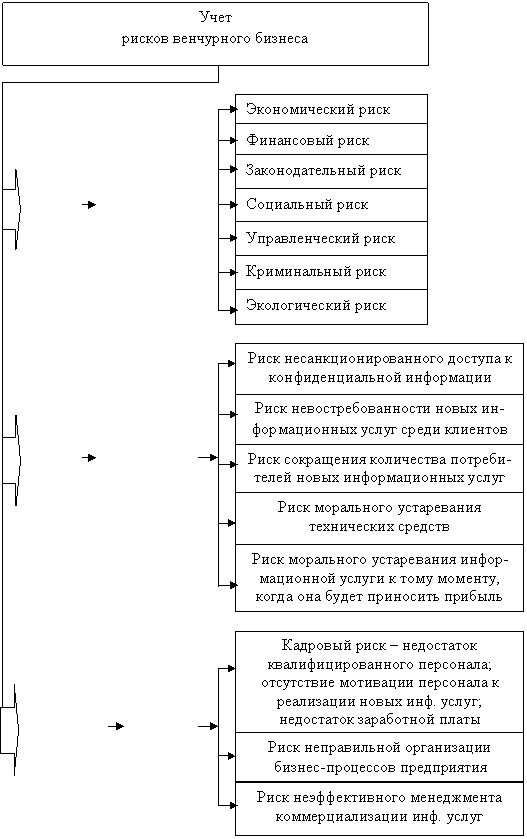 Учет
рисков венчурного бизнеса

Экономический риск

Финансовый риск

Законодательный риск

Социальный риск

Управленческий риск

Криминальный риск

Экологический риск

Риск несанкционированного доступа к конфиденциальной информации

Риск невостребованности новых информационных услуг среди клиентов

Риск сокращения количества потребителей новых информационных услуг

Риск морального устаревания технических средств

Риск морального устаревания информационной услуги к тому моменту, когда она будет приносить прибыль

Кадровый риск – недостаток квалифицированного персонала; отсутствие мотивации персонала к реализации новых инф. услуг; недостаток заработной платы

Риск неправильной организации бизнес-процессов предприятия

Риск неэффективного менеджмента коммерциализации инф. услуг